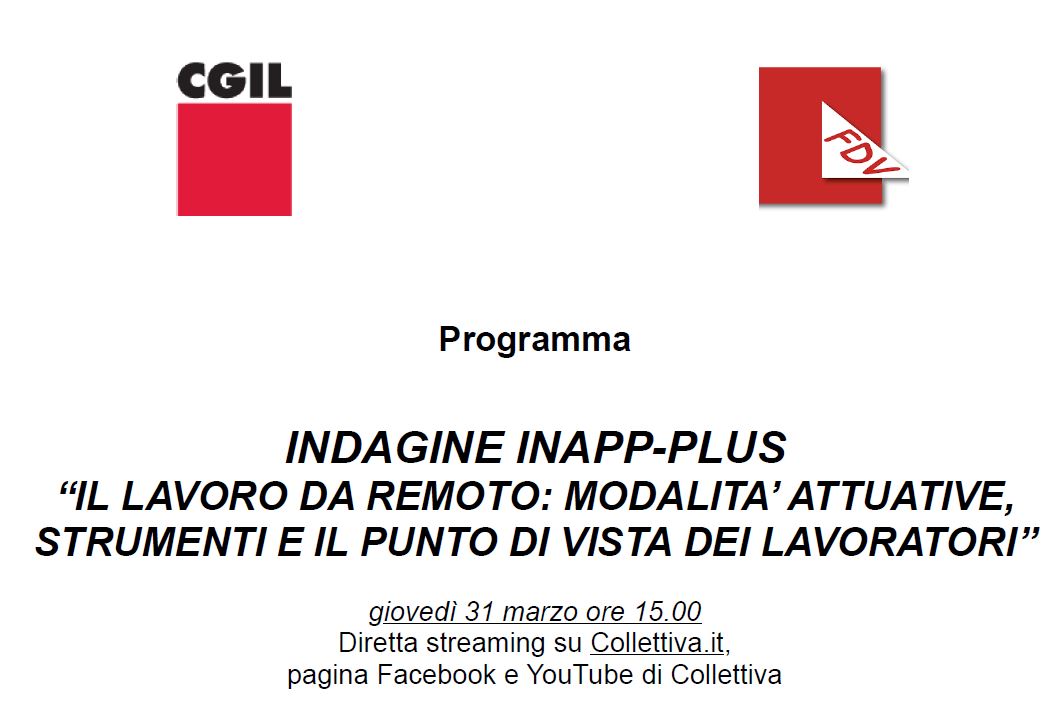 CGIL

FDV

Programma

INDAGINE INAPP-PLUS
“IL LAVORO DA REMOTO: MODALITA’ ATTUATIVE, STRUMENTI E IL PUNTO DI VISTA DEI LAVORATORI”

giovedì 31 marzo ore 15.00
Diretta streaming su Collettiva.it,
pagina Facebook e YouTube di Collettiva